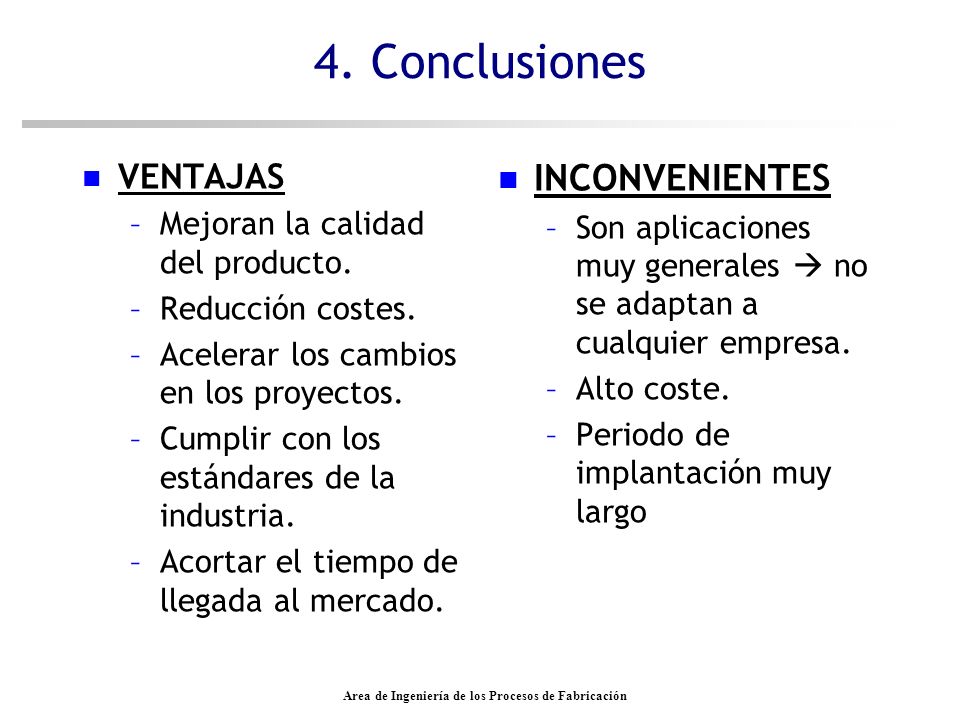 4. Conclusiones

VENTAJAS
– Mejoran la calidad del producto.
– Reducción costes.
– Acelerar los cambios en los proyectos.
– Cumplir con los estándares de la industria.
– Acortar el tiempo de llegada al mercado.

INCONVENIENTES
– Son aplicaciones muy generales → no se adaptan a cualquier empresa.
– Alto coste.
– Periodo de implantación muy largo

Area de Ingeniería de los Procesos de Fabricación